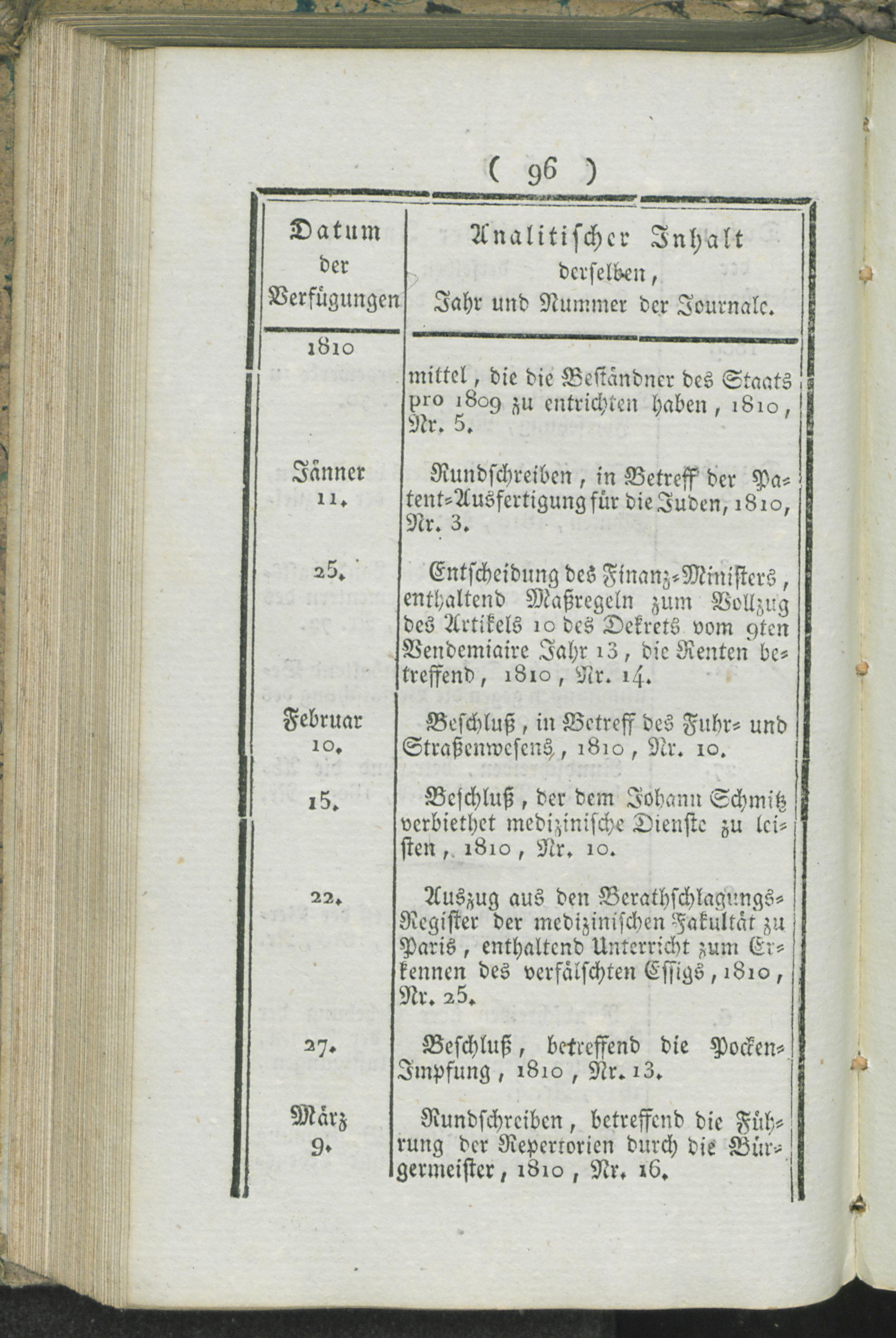 ( 96 )

| Datum der Verfügungen | Analitischer Inhalt derselben, Jahr und Nummer der Journale. |
|---|---|
| 1810 | mittel, die die Beständner des Staats pro 1809 zu entrichten haben, 1810, Nr. 5. |
| Jänner 11. | Rundschreiben, in Betreff der Patent-Ausfertigung für die Juden, 1810, Nr. 3. |
| 25. | Entscheidung des Finanz-Ministers, enthaltend Maßregeln zum Vollzug des Artikels 10 des Dekrets vom 9ten Vendemiaire Jahr 13, die Renten betreffend, 1810, Nr. 14. |
| Februar 10. | Beschluß, in Betreff des Fuhr- und Straßenwesens, 1810, Nr. 10. |
| 15. | Beschluß, der dem Johann Schmitz verbiethet medizinische Dienste zu leisten, 1810, Nr. 10. |
| 22. | Auszug aus den Berathschlagungs-Register der medizinischen Fakultät zu Paris, enthaltend Unterricht zum Erkennen des verfälschten Essigs, 1810, Nr. 25. |
| 27. | Beschluß, betreffend die Pocken-Impfung, 1810, Nr. 13. |
| März 9. | Rundschreiben, betreffend die Führung der Repertorien durch die Bürgermeister, 1810, Nr. 16. |